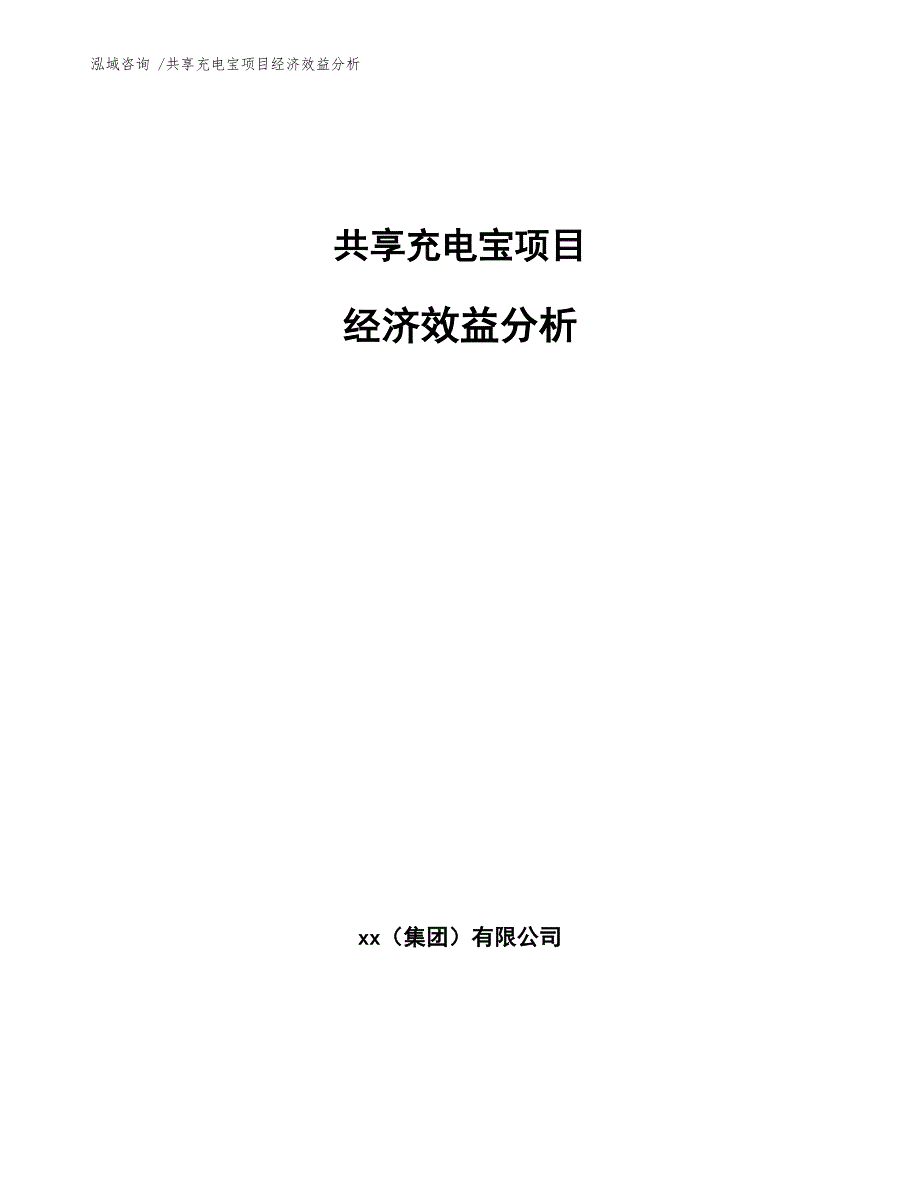 泓域咨询 /共享充电宝项目经济效益分析

共享充电宝项目

经济效益分析

xx（集团）有限公司